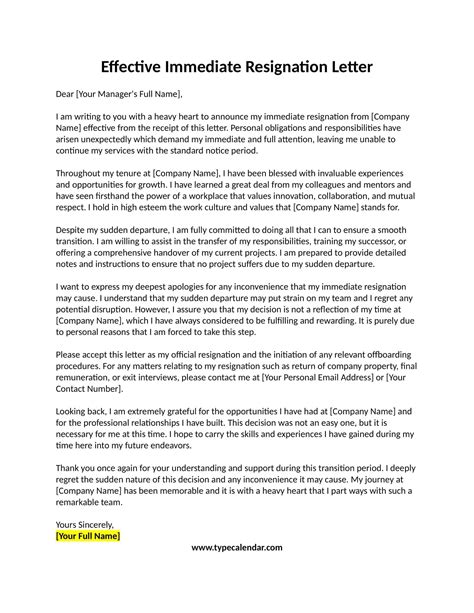 Effective Immediate Resignation Letter

Dear [Your Manager's Full Name],

I am writing to you with a heavy heart to announce my immediate resignation from [Company Name] effective from the receipt of this letter. Personal obligations and responsibilities have arisen unexpectedly which demand my immediate and full attention, leaving me unable to continue my services with the standard notice period.

Throughout my tenure at [Company Name], I have been blessed with invaluable experiences and opportunities for growth. I have learned a great deal from my colleagues and mentors and have seen firsthand the power of a workplace that values innovation, collaboration, and mutual respect. I hold in high esteem the work culture and values that [Company Name] stands for.

Despite my sudden departure, I am fully committed to doing all that I can to ensure a smooth transition. I am willing to assist in the transfer of my responsibilities, training my successor, or offering a comprehensive handover of my current projects. I am prepared to provide detailed notes and instructions to ensure that no project suffers due to my sudden departure.

I want to express my deepest apologies for any inconvenience that my immediate resignation may cause. I understand that my sudden departure may put strain on my team and I regret any potential disruption. However, I assure you that my decision is not a reflection of my time at [Company Name], which I have always considered to be fulfilling and rewarding. It is purely due to personal reasons that I am forced to take this step.

Please accept this letter as my official resignation and the initiation of any relevant offboarding procedures. For any matters relating to my resignation such as return of company property, final remuneration, or exit interviews, please contact me at [Your Personal Email Address] or [Your Contact Number].

Looking back, I am extremely grateful for the opportunities I have had at [Company Name] and for the professional relationships I have built. This decision was not an easy one, but it is necessary for me at this time. I hope to carry the skills and experiences I have gained during my time here into my future endeavors.

Thank you once again for your understanding and support during this transition period. I deeply regret the sudden nature of this decision and any inconvenience it may cause. My journey at [Company Name] has been memorable and it is with a heavy heart that I part ways with such a remarkable team.

Yours Sincerely,
[Your Full Name]

www.typecalendar.com